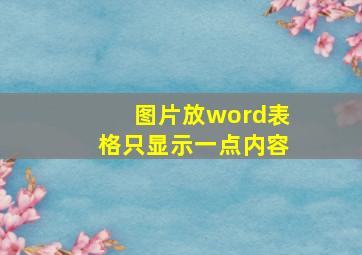 图片放word表格只显示一点内容